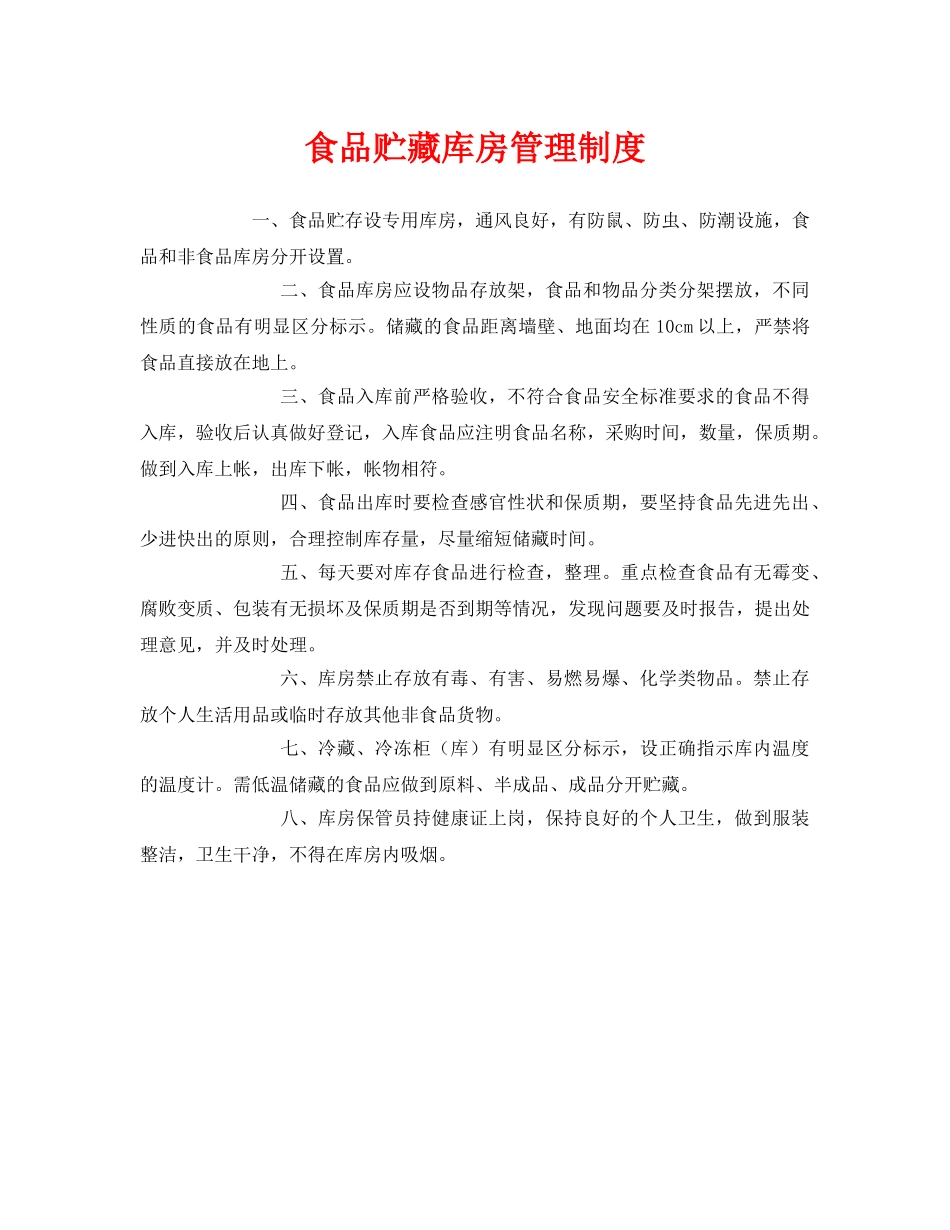 食品贮藏库房管理制度

一、食品贮存设专用库房，通风良好，有防鼠、防虫、防潮设施，食品和非食品库房分开设置。

二、食品库房应设物品存放架，食品和物品分类分架摆放，不同性质的食品有明显区分标示。储藏的食品距离墙壁、地面均在10cm以上，严禁将食品直接放在地上。

三、食品入库前严格验收，不符合食品安全标准要求的食品不得入库，验收后认真做好登记，入库食品应注明食品名称，采购时间，数量，保质期。做到入库上帐，出库下帐，帐物相符。

四、食品出库时要检查感官性状和保质期，要坚持食品先进先出、少进快出的原则，合理控制库存量，尽量缩短储藏时间。

五、每天要对库存食品进行检查，整理。重点检查食品有无霉变、腐败变质、包装有无损坏及保质期是否到期等情况，发现问题要及时报告，提出处理意见，并及时处理。

六、库房禁止存放有毒、有害、易燃易爆、化学类物品。禁止存放个人生活用品或临时存放其他非食品货物。

七、冷藏、冷冻柜（库）有明显区分标示，设正确指示库内温度的温度计。需低温储藏的食品应做到原料、半成品、成品分开贮藏。

八、库房保管员持健康证上岗，保持良好的个人卫生，做到服装整洁，卫生干净，不得在库房内吸烟。